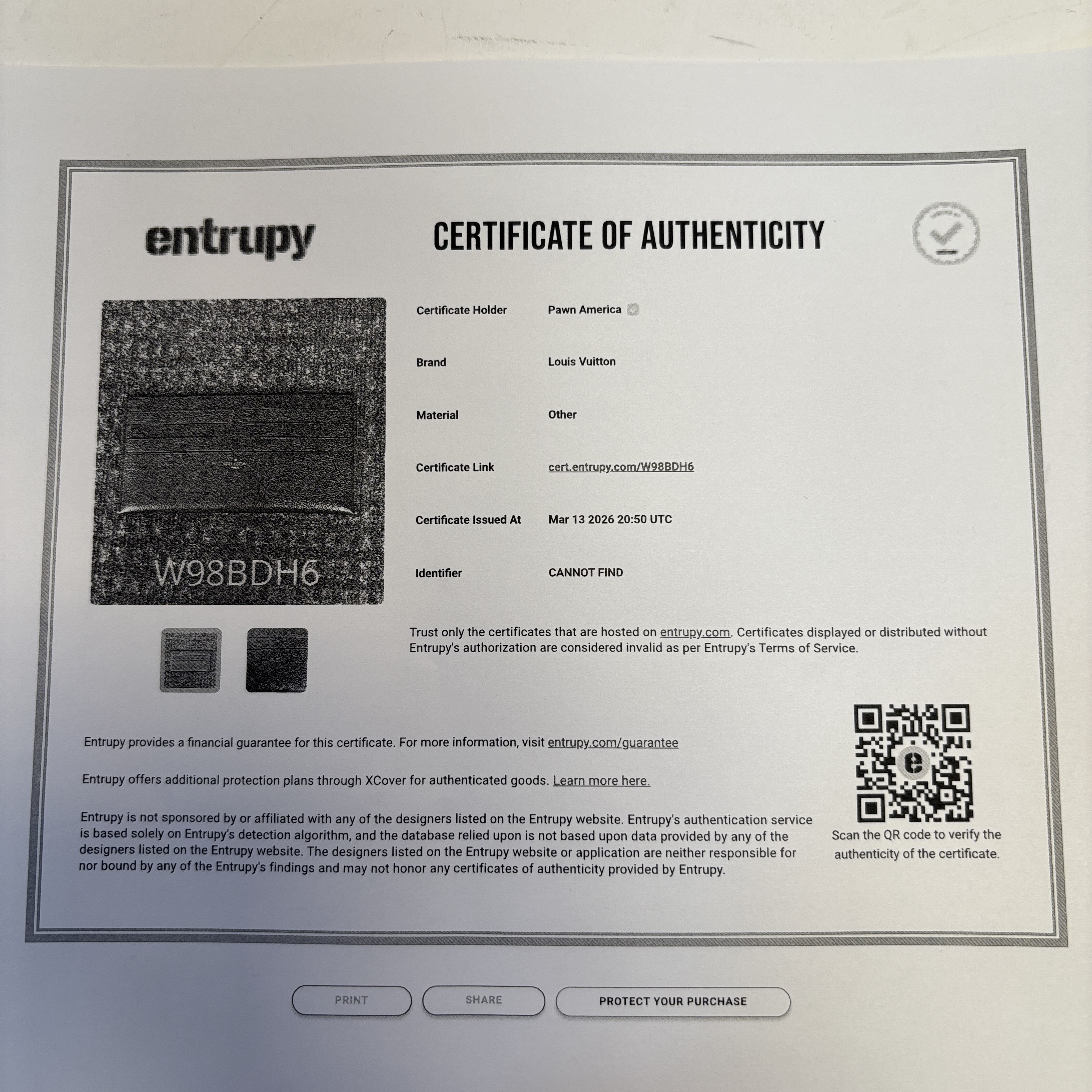 entrupy

CERTIFICATE OF AUTHENTICITY

W98BDH6

Certificate Holder
Pawn America

Brand
Louis Vuitton

Material
Other

Certificate Link
cert.entrupy.com/W98BDH6

Certificate Issued At
Mar 13 2026 20:50 UTC

Identifier
CANNOT FIND

Trust only the certificates that are hosted on entrupy.com. Certificates displayed or distributed without Entrupy's authorization are considered invalid as per Entrupy's Terms of Service.

Entrupy provides a financial guarantee for this certificate. For more information, visit entrupy.com/guarantee

Entrupy offers additional protection plans through XCover for authenticated goods. Learn more here.

Entrupy is not sponsored by or affiliated with any of the designers listed on the Entrupy website. Entrupy's authentication service is based solely on Entrupy's detection algorithm, and the database relied upon is not based upon data provided by any of the designers listed on the Entrupy website. The designers listed on the Entrupy website or application are neither responsible for nor bound by any of the Entrupy's findings and may not honor any certificates of authenticity provided by Entrupy.

Scan the QR code to verify the authenticity of the certificate.

PRINT
SHARE
PROTECT YOUR PURCHASE